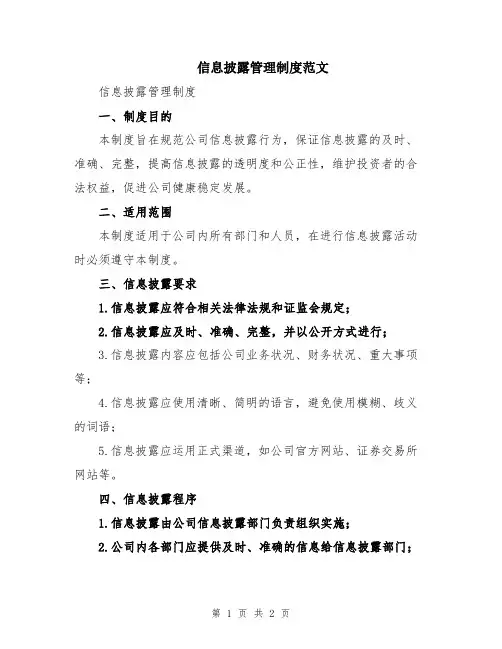 信息披露管理制度范文

信息披露管理制度

一、制度目的

本制度旨在规范公司信息披露行为，保证信息披露的及时、准确、完整，提高信息披露的透明度和公正性，维护投资者的合法权益，促进公司健康稳定发展。

二、适用范围

本制度适用于公司内所有部门和人员，在进行信息披露活动时必须遵守本制度。

三、信息披露要求

1.信息披露应符合相关法律法规和证监会规定；

2.信息披露应及时、准确、完整，并以公开方式进行；

3.信息披露内容应包括公司业务状况、财务状况、重大事项等；

4.信息披露应使用清晰、简明的语言，避免使用模糊、歧义的词语；

5.信息披露应运用正式渠道，如公司官方网站、证券交易所网站等。

四、信息披露程序

1.信息披露由公司信息披露部门负责组织实施；

2.公司内各部门应提供及时、准确的信息给信息披露部门；

第 1 页 共 2 页